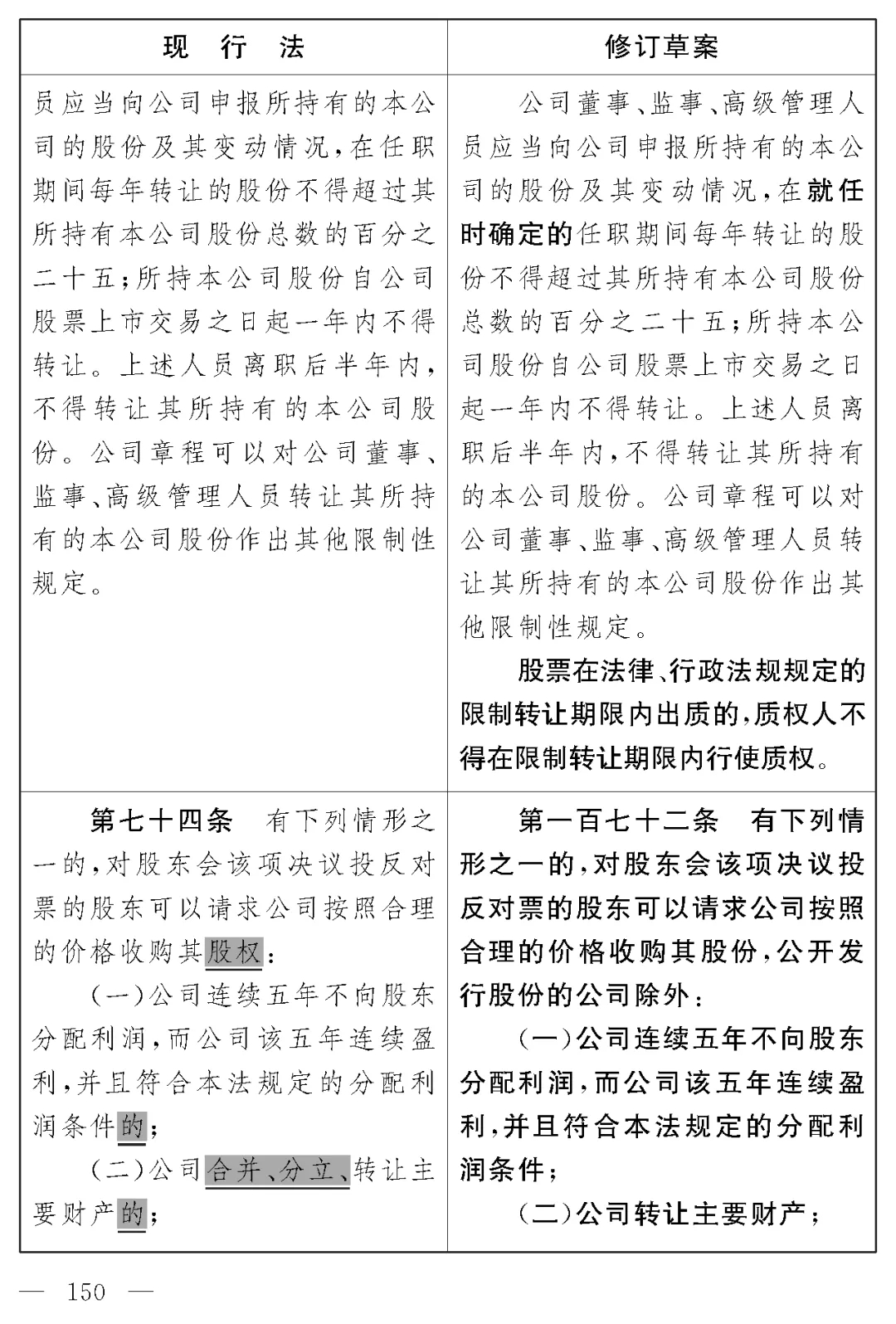 | 现 行 法 | 修订草案 |
|---|---|
| 员应当向公司申报所持有的本公司的股份及其变动情况，在任职期间每年转让的股份不得超过其所持有本公司股份总数的百分之二十五；所持本公司股份自公司股票上市交易之日起一年内不得转让。上述人员离职后半年内，不得转让其所持有的本公司股份。公司章程可以对公司董事、监事、高级管理人员转让其所持有的本公司股份作出其他限制性规定。 | 公司董事、监事、高级管理人员应当向公司申报所持有的本公司的股份及其变动情况，在就任时确定的任职期间每年转让的股份不得超过其所持有本公司股份总数的百分之二十五；所持本公司股份自公司股票上市交易之日起一年内不得转让。上述人员离职后半年内，不得转让其所持有的本公司股份。公司章程可以对公司董事、监事、高级管理人员转让其所持有的本公司股份作出其他限制性规定。<br>股票在法律、行政法规规定的限制转让期限内出质的，质权人不得在限制转让期限内行使质权。 |
| 第七十四条 有下列情形之一的，对股东会该项决议投反对票的股东可以请求公司按照合理的价格收购其股权：<br>（一）公司连续五年不向股东分配利润，而公司该五年连续盈利，并且符合本法规定的分配利润条件的；<br>（二）公司合并、分立、转让主要财产的； | 第一百七十二条 有下列情形之一的，对股东会该项决议投反对票的股东可以请求公司按照合理的价格收购其股份，公开发行股份的公司除外：<br>（一）公司连续五年不向股东分配利润，而公司该五年连续盈利，并且符合本法规定的分配利润条件；<br>（二）公司转让主要财产； |

— 150 —